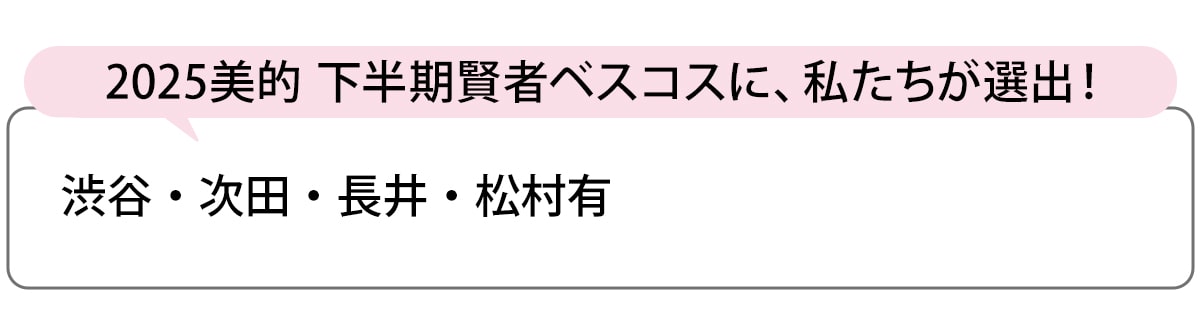 2025美的 下半期賢者ベスコスに、私たちが選出！

渋谷・次田・長井・松村有